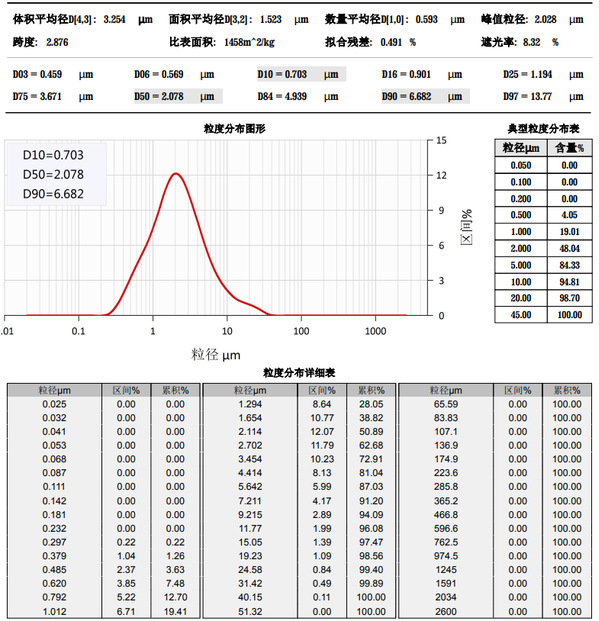 体积平均径D[4,3]: 3.254 μm　面积平均径D[3,2]: 1.523 μm　数量平均径D[1,0]: 0.593 μm　峰值粒径: 2.028 μm
跨度: 2.876　比表面积: 1458m^2/kg　拟合残差: 0.491 %　遮光率: 8.32 %

D03 = 0.459 μm　D06 = 0.569 μm　D10 = 0.703 μm　D16 = 0.901 μm　D25 = 1.194 μm
D75 = 3.671 μm　D50 = 2.078 μm　D84 = 4.939 μm　D90 = 6.682 μm　D97 = 13.77 μm

粒度分布图形

D10=0.703
D50=2.078
D90=6.682

15
12
9
6
3
0
区间%

.01　0.1　1　10　100　1000
粒径 μm

典型粒度分布表

| 粒径μm | 含量% |
|---|---|
| 0.050 | 0.00 |
| 0.100 | 0.00 |
| 0.200 | 0.00 |
| 0.500 | 4.05 |
| 1.000 | 19.01 |
| 2.000 | 48.04 |
| 5.000 | 84.33 |
| 10.00 | 94.81 |
| 20.00 | 98.70 |
| 45.00 | 100.00 |

粒度分布详细表

| 粒径μm | 区间% | 累积% | 粒径μm | 区间% | 累积% | 粒径μm | 区间% | 累积% |
|---|---|---|---|---|---|---|---|---|
| 0.025 | 0.00 | 0.00 | 1.294 | 8.64 | 28.05 | 65.59 | 0.00 | 100.00 |
| 0.032 | 0.00 | 0.00 | 1.654 | 10.77 | 38.82 | 83.83 | 0.00 | 100.00 |
| 0.041 | 0.00 | 0.00 | 2.114 | 12.07 | 50.89 | 107.1 | 0.00 | 100.00 |
| 0.053 | 0.00 | 0.00 | 2.702 | 11.79 | 62.68 | 136.9 | 0.00 | 100.00 |
| 0.068 | 0.00 | 0.00 | 3.454 | 10.23 | 72.91 | 174.9 | 0.00 | 100.00 |
| 0.087 | 0.00 | 0.00 | 4.414 | 8.13 | 81.04 | 223.6 | 0.00 | 100.00 |
| 0.111 | 0.00 | 0.00 | 5.642 | 5.99 | 87.03 | 285.8 | 0.00 | 100.00 |
| 0.142 | 0.00 | 0.00 | 7.211 | 4.17 | 91.20 | 365.2 | 0.00 | 100.00 |
| 0.181 | 0.00 | 0.00 | 9.215 | 2.89 | 94.09 | 466.8 | 0.00 | 100.00 |
| 0.232 | 0.00 | 0.00 | 11.77 | 1.99 | 96.08 | 596.6 | 0.00 | 100.00 |
| 0.297 | 0.22 | 0.22 | 15.05 | 1.39 | 97.47 | 762.5 | 0.00 | 100.00 |
| 0.379 | 1.04 | 1.26 | 19.23 | 1.09 | 98.56 | 974.5 | 0.00 | 100.00 |
| 0.485 | 2.37 | 3.63 | 24.58 | 0.84 | 99.40 | 1245 | 0.00 | 100.00 |
| 0.620 | 3.85 | 7.48 | 31.42 | 0.49 | 99.89 | 1591 | 0.00 | 100.00 |
| 0.792 | 5.22 | 12.70 | 40.15 | 0.11 | 100.00 | 2034 | 0.00 | 100.00 |
| 1.012 | 6.71 | 19.41 | 51.32 | 0.00 | 100.00 | 2600 | 0.00 | 100.00 |